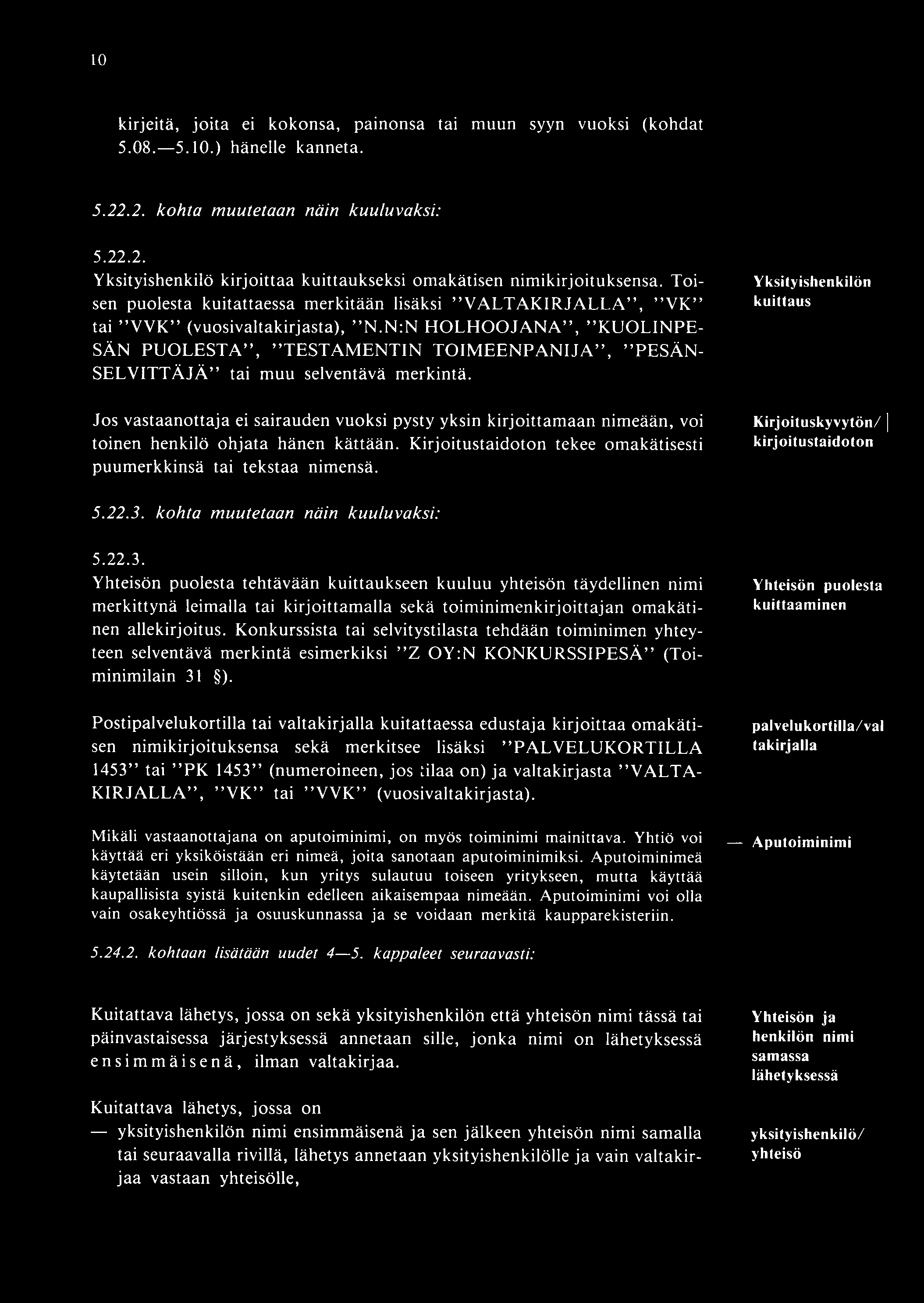 10

kirjeitä, joita ei kokonsa, painonsa tai muun syyn vuoksi (kohdat 5.08.—5.10.) hänelle kanneta.

5.22.2. kohta muutetaan näin kuuluvaksi:

5.22.2.
Yksityishenkilö kirjoittaa kuittaukseksi omakätisen nimikirjoituksensa. Toisen puolesta kuitattaessa merkitään lisäksi ”VALTAKIRJALLA”, ”VK” tai ”VVK” (vuosivaltakirjasta), ”N.N:N HOLHOOJANA”, ”KUOLINPESÄN PUOLESTA”, ”TESTAMENTIN TOIMEENPANIJA”, ”PESÄNSELVITTÄJÄ” tai muu selventävä merkintä.

Yksityishenkilön kuittaus

Jos vastaanottaja ei sairauden vuoksi pysty yksin kirjoittamaan nimeään, voi toinen henkilö ohjata hänen kättään. Kirjoitustaidoton tekee omakätisesti puumerkkinsä tai tekstaa nimensä.

Kirjoituskyvytön/ kirjoitustaidoton

5.22.3. kohta muutetaan näin kuuluvaksi:

5.22.3.
Yhteisön puolesta tehtävään kuittaukseen kuuluu yhteisön täydellinen nimi merkittynä leimalla tai kirjoittamalla sekä toiminimenkirjoittajan omakätinen allekirjoitus. Konkurssista tai selvitystilasta tehdään toiminimen yhteyteen selventävä merkintä esimerkiksi ”Z OY:N KONKURSSIPESÄ” (Toiminimilain 31 §).

Yhteisön puolesta kuittaaminen

Postipalvelukortilla tai valtakirjalla kuitattaessa edustaja kirjoittaa omakätisen nimikirjoituksensa sekä merkitsee lisäksi ”PALVELUKORTILLA 1453” tai ”PK 1453” (numeroineen, jos tilaa on) ja valtakirjasta ”VALTAKIRJALLA”, ”VK” tai ”VVK” (vuosivaltakirjasta).

palvelukortilla/val takirjalla

Mikäli vastaanottajana on aputoiminimi, on myös toiminimi mainittava. Yhtiö voi käyttää eri yksiköistään eri nimeä, joita sanotaan aputoiminimiksi. Aputoiminimeä käytetään usein silloin, kun yritys sulautuu toiseen yritykseen, mutta käyttää kaupallisista syistä kuitenkin edelleen aikaisempaa nimeään. Aputoiminimi voi olla vain osakeyhtiössä ja osuuskunnassa ja se voidaan merkitä kaupparekisteriin.

— Aputoiminimi

5.24.2. kohtaan lisätään uudet 4—5. kappaleet seuraavasti:

Kuitattava lähetys, jossa on sekä yksityishenkilön että yhteisön nimi tässä tai päinvastaisessa järjestyksessä annetaan sille, jonka nimi on lähetyksessä ensimmäisenä, ilman valtakirjaa.

Yhteisön ja henkilön nimi samassa lähetyksessä

Kuitattava lähetys, jossa on
— yksityishenkilön nimi ensimmäisenä ja sen jälkeen yhteisön nimi samalla tai seuraavalla rivillä, lähetys annetaan yksityishenkilölle ja vain valtakirjaa vastaan yhteisölle,

yksityishenkilö/ yhteisö